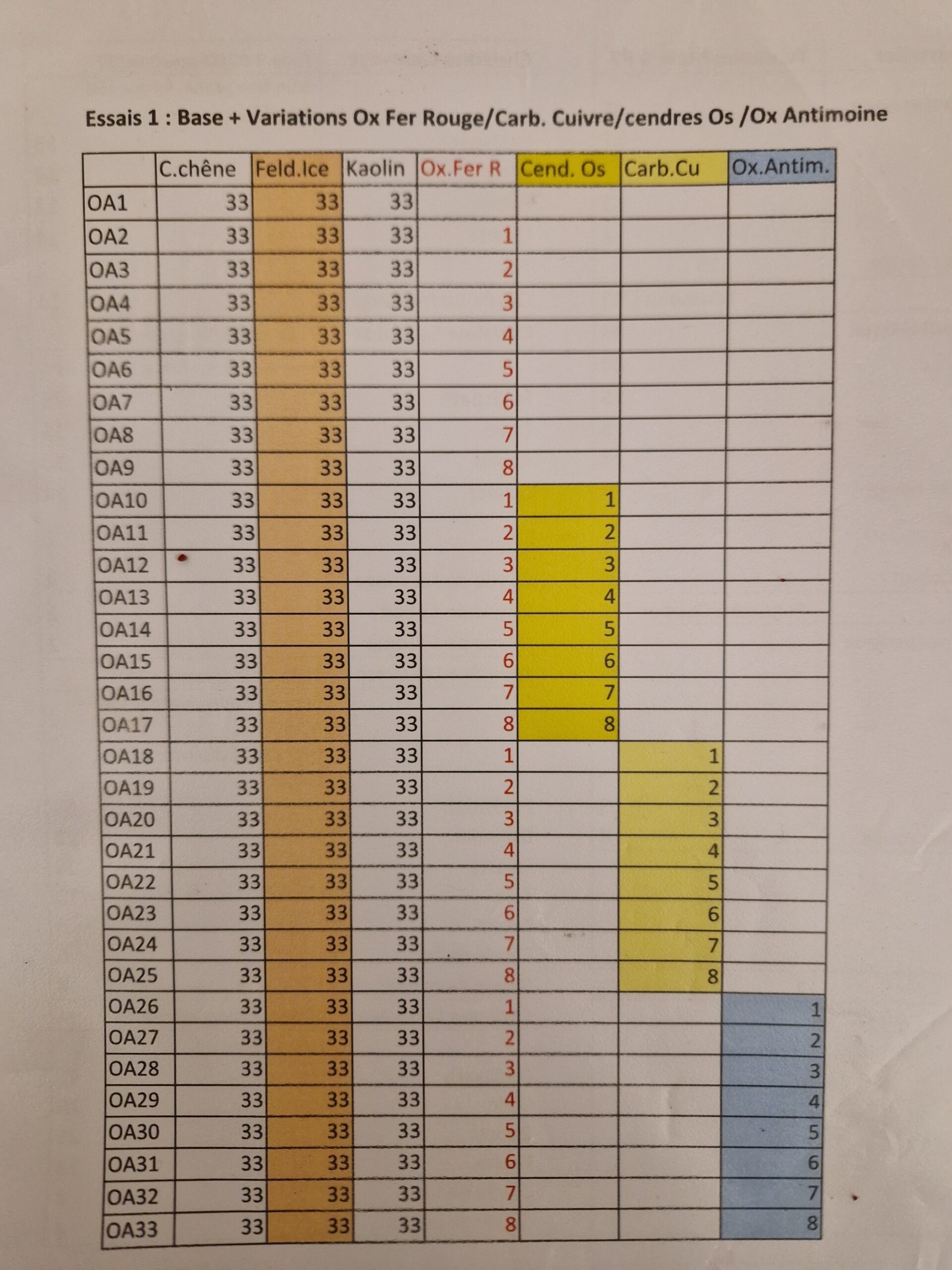 Essais 1 : Base + Variations Ox Fer Rouge/Carb. Cuivre/cendres Os /Ox Antimoine

| | C.chêne | Feld.Ice | Kaolin | Ox.Fer R | Cend. Os | Carb.Cu | Ox.Antim. |
|---|---|---|---|---|---|---|---|
| OA1 | 33 | 33 | 33 | | | | |
| OA2 | 33 | 33 | 33 | 1 | | | |
| OA3 | 33 | 33 | 33 | 2 | | | |
| OA4 | 33 | 33 | 33 | 3 | | | |
| OA5 | 33 | 33 | 33 | 4 | | | |
| OA6 | 33 | 33 | 33 | 5 | | | |
| OA7 | 33 | 33 | 33 | 6 | | | |
| OA8 | 33 | 33 | 33 | 7 | | | |
| OA9 | 33 | 33 | 33 | 8 | | | |
| OA10 | 33 | 33 | 33 | 1 | 1 | | |
| OA11 | 33 | 33 | 33 | 2 | 2 | | |
| OA12 | 33 | 33 | 33 | 3 | 3 | | |
| OA13 | 33 | 33 | 33 | 4 | 4 | | |
| OA14 | 33 | 33 | 33 | 5 | 5 | | |
| OA15 | 33 | 33 | 33 | 6 | 6 | | |
| OA16 | 33 | 33 | 33 | 7 | 7 | | |
| OA17 | 33 | 33 | 33 | 8 | 8 | | |
| OA18 | 33 | 33 | 33 | 1 | | 1 | |
| OA19 | 33 | 33 | 33 | 2 | | 2 | |
| OA20 | 33 | 33 | 33 | 3 | | 3 | |
| OA21 | 33 | 33 | 33 | 4 | | 4 | |
| OA22 | 33 | 33 | 33 | 5 | | 5 | |
| OA23 | 33 | 33 | 33 | 6 | | 6 | |
| OA24 | 33 | 33 | 33 | 7 | | 7 | |
| OA25 | 33 | 33 | 33 | 8 | | 8 | |
| OA26 | 33 | 33 | 33 | 1 | | | 1 |
| OA27 | 33 | 33 | 33 | 2 | | | 2 |
| OA28 | 33 | 33 | 33 | 3 | | | 3 |
| OA29 | 33 | 33 | 33 | 4 | | | 4 |
| OA30 | 33 | 33 | 33 | 5 | | | 5 |
| OA31 | 33 | 33 | 33 | 6 | | | 6 |
| OA32 | 33 | 33 | 33 | 7 | | | 7 |
| OA33 | 33 | 33 | 33 | 8 | | | 8 |